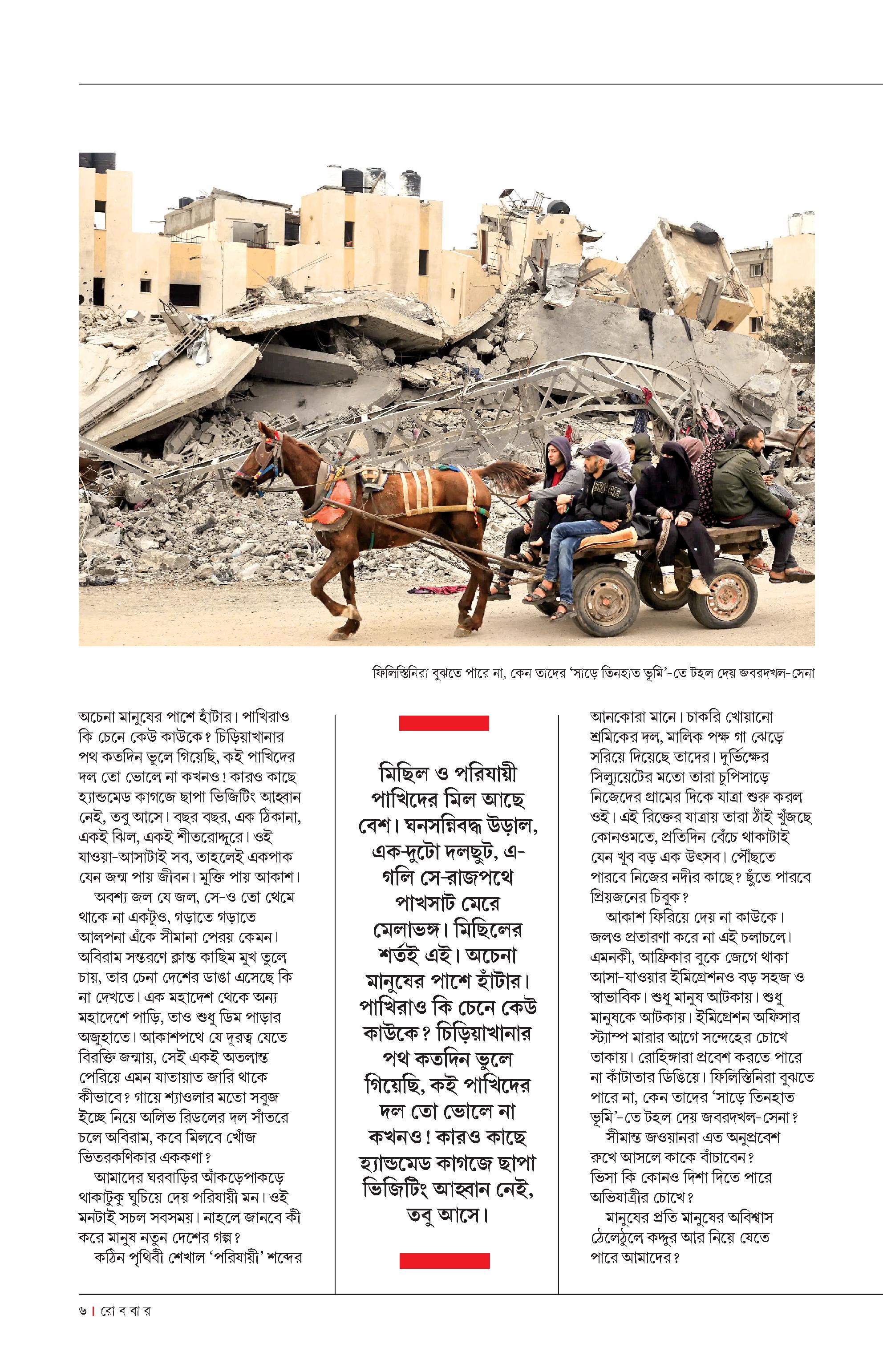 ফিলিস্তিনিরা বুঝতে পারে না, কেন তাদের 'সাড়ে তিনহাত ভূমি'-তে টহল দেয় জবরদখল-সেনা

অচেনা মানুষের পাশে হাঁটার। পাখিরাও কি চেনে কেউ কাউকে? চিড়িয়াখানার পথ কতদিন ভুলে গিয়েছি, কই পাখিদের দল তো ভোলে না কখনও! কারও কাছে হ্যান্ডমেড কাগজে ছাপা ভিজিটিং আহ্বান নেই, তবু আসে। বছর বছর, এক ঠিকানা, একই ঝিল, একই শীতরোদ্দুরে। ওই যাওয়া-আসাটাই সব, তাহলেই একপাক যেন জন্ম পায় জীবন। মুক্তি পায় আকাশ।

অবশ্য জল যে জল, সে-ও তো থেমে থাকে না একটুও, গড়াতে গড়াতে আলপনা এঁকে সীমানা পেরয় কেমন। অবিরাম সন্তরণে ক্লান্ত কাছিম মুখ তুলে চায়, তার চেনা দেশের ডাঙা এসেছে কি না দেখতে। এক মহাদেশ থেকে অন্য মহাদেশে পাড়ি, তাও শুধু ডিম পাড়ার অজুহাতে। আকাশপথে যে দূরত্ব যেতে বিরক্তি জন্মায়, সেই একই অতলান্ত পেরিয়ে এমন যাতায়াত জারি থাকে কীভাবে? গায়ে শ্যাওলার মতো সবুজ ইচ্ছে নিয়ে অলিভ রিডলের দল সাঁতরে চলে অবিরাম, কবে মিলবে খোঁজ ভিতরকণিকার এককণা?

আমাদের ঘরবাড়ির আঁকড়েপাকড়ে থাকাটুকু ঘুচিয়ে দেয় পরিযায়ী মন। ওই মনটাই সচল সবসময়। নাহলে জানবে কী করে মানুষ নতুন দেশের গল্প?

কঠিন পৃথিবী শেখাল 'পরিযায়ী' শব্দের

মিছিল ও পরিযায়ী পাখিদের মিল আছে বেশ। ঘনসন্নিবদ্ধ উড়াল, এক-দুটো দলছুট, এ-গলি সে-রাজপথে পাখসাট মেরে মেলাভঙ্গ। মিছিলের শর্তই এই। অচেনা মানুষের পাশে হাঁটার। পাখিরাও কি চেনে কেউ কাউকে? চিড়িয়াখানার পথ কতদিন ভুলে গিয়েছি, কই পাখিদের দল তো ভোলে না কখনও! কারও কাছে হ্যান্ডমেড কাগজে ছাপা ভিজিটিং আহ্বান নেই, তবু আসে।

আনকোরা মানে। চাকরি খোয়ানো শ্রমিকের দল, মালিক পক্ষ গা ঝেড়ে সরিয়ে দিয়েছে তাদের। দুর্ভিক্ষের সিল্যুয়েটের মতো তারা চুপিসাড়ে নিজেদের গ্রামের দিকে যাত্রা শুরু করল ওই। এই রিক্তের যাত্রায় তারা ঠাঁই খুঁজছে কোনওমতে, প্রতিদিন বেঁচে থাকাটাই যেন খুব বড় এক উৎসব। পৌঁছতে পারবে নিজের নদীর কাছে? ছুঁতে পারবে প্রিয়জনের চিবুক?

আকাশ ফিরিয়ে দেয় না কাউকে। জলও প্রতারণা করে না এই চলাচলে। এমনকী, আফ্রিকার বুকে জেগে থাকা আসা-যাওয়ার ইমিগ্রেশনও বড় সহজ ও স্বাভাবিক। শুধু মানুষ আটকায়। শুধু মানুষকে আটকায়। ইমিগ্রেশন অফিসার স্ট্যাম্প মারার আগে সন্দেহের চোখে তাকায়। রোহিঙ্গারা প্রবেশ করতে পারে না কাঁটাতার ডিঙিয়ে। ফিলিস্তিনিরা বুঝতে পারে না, কেন তাদের 'সাড়ে তিনহাত ভূমি'-তে টহল দেয় জবরদখল-সেনা?

সীমান্ত জওয়ানরা এত অনুপ্রবেশ রুখে আসলে কাকে বাঁচাবেন? ভিসা কি কোনও দিশা দিতে পারে অভিযাত্রীর চোখে?

মানুষের প্রতি মানুষের অবিশ্বাস ঠেলেঠুলে কদ্দুর আর নিয়ে যেতে পারে আমাদের?

৬ | রো ব বা র